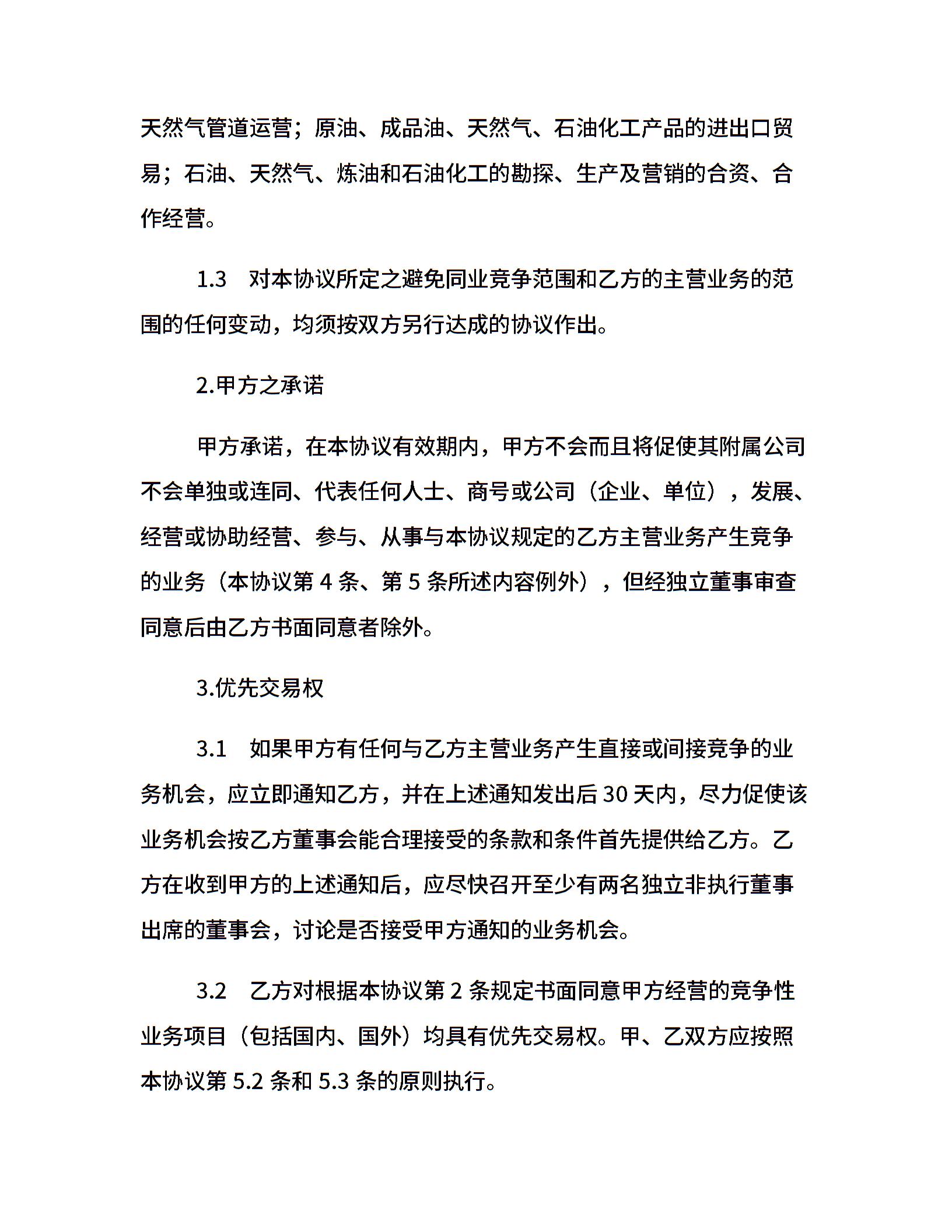 天然气管道运营；原油、成品油、天然气、石油化工产品的进出口贸易；石油、天然气、炼油和石油化工的勘探、生产及营销的合资、合作经营。

1.3　对本协议所定之避免同业竞争范围和乙方的主营业务的范围的任何变动，均须按双方另行达成的协议作出。

2.甲方之承诺

甲方承诺，在本协议有效期内，甲方不会而且将促使其附属公司不会单独或连同、代表任何人士、商号或公司（企业、单位），发展、经营或协助经营、参与、从事与本协议规定的乙方主营业务产生竞争的业务（本协议第 4 条、第 5 条所述内容例外），但经独立董事审查同意后由乙方书面同意者除外。

3.优先交易权

3.1　如果甲方有任何与乙方主营业务产生直接或间接竞争的业务机会，应立即通知乙方，并在上述通知发出后 30 天内，尽力促使该业务机会按乙方董事会能合理接受的条款和条件首先提供给乙方。乙方在收到甲方的上述通知后，应尽快召开至少有两名独立非执行董事出席的董事会，讨论是否接受甲方通知的业务机会。

3.2　乙方对根据本协议第 2 条规定书面同意甲方经营的竞争性业务项目（包括国内、国外）均具有优先交易权。甲、乙双方应按照本协议第 5.2 条和 5.3 条的原则执行。